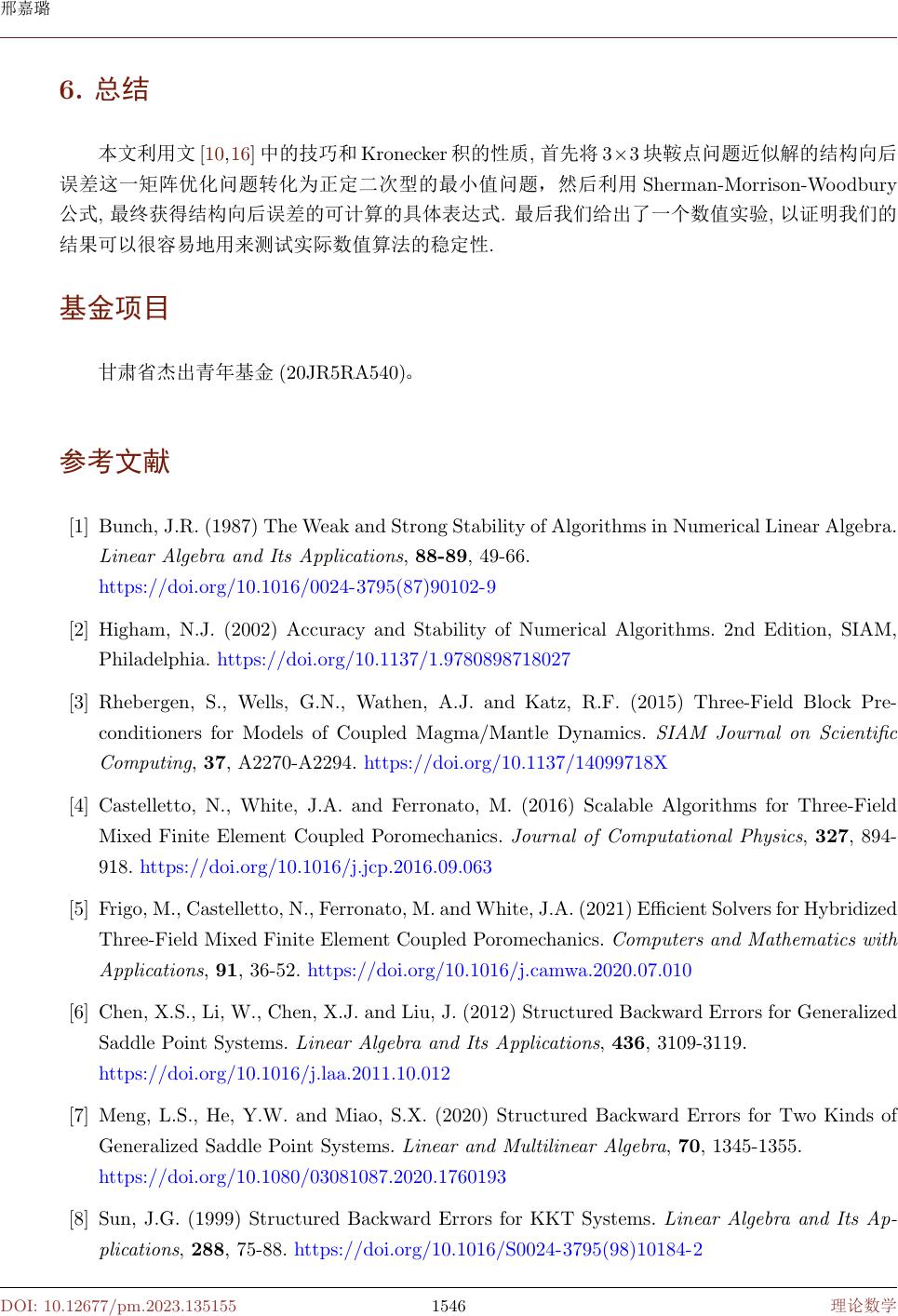 邢嘉璐

6. 总结

本文利用文 [10,16] 中的技巧和 Kronecker 积的性质, 首先将 $3\times3$ 块鞍点问题近似解的结构向后误差这一矩阵优化问题转化为正定二次型的最小值问题，然后利用 Sherman-Morrison-Woodbury 公式, 最终获得结构向后误差的可计算的具体表达式. 最后我们给出了一个数值实验, 以证明我们的结果可以很容易地用来测试实际数值算法的稳定性.

基金项目

甘肃省杰出青年基金 (20JR5RA540)。

参考文献

[1] Bunch, J.R. (1987) The Weak and Strong Stability of Algorithms in Numerical Linear Algebra. Linear Algebra and Its Applications, 88-89, 49-66. https://doi.org/10.1016/0024-3795(87)90102-9

[2] Higham, N.J. (2002) Accuracy and Stability of Numerical Algorithms. 2nd Edition, SIAM, Philadelphia. https://doi.org/10.1137/1.9780898718027

[3] Rhebergen, S., Wells, G.N., Wathen, A.J. and Katz, R.F. (2015) Three-Field Block Preconditioners for Models of Coupled Magma/Mantle Dynamics. SIAM Journal on Scientific Computing, 37, A2270-A2294. https://doi.org/10.1137/14099718X

[4] Castelletto, N., White, J.A. and Ferronato, M. (2016) Scalable Algorithms for Three-Field Mixed Finite Element Coupled Poromechanics. Journal of Computational Physics, 327, 894-918. https://doi.org/10.1016/j.jcp.2016.09.063

[5] Frigo, M., Castelletto, N., Ferronato, M. and White, J.A. (2021) Efficient Solvers for Hybridized Three-Field Mixed Finite Element Coupled Poromechanics. Computers and Mathematics with Applications, 91, 36-52. https://doi.org/10.1016/j.camwa.2020.07.010

[6] Chen, X.S., Li, W., Chen, X.J. and Liu, J. (2012) Structured Backward Errors for Generalized Saddle Point Systems. Linear Algebra and Its Applications, 436, 3109-3119. https://doi.org/10.1016/j.laa.2011.10.012

[7] Meng, L.S., He, Y.W. and Miao, S.X. (2020) Structured Backward Errors for Two Kinds of Generalized Saddle Point Systems. Linear and Multilinear Algebra, 70, 1345-1355. https://doi.org/10.1080/03081087.2020.1760193

[8] Sun, J.G. (1999) Structured Backward Errors for KKT Systems. Linear Algebra and Its Applications, 288, 75-88. https://doi.org/10.1016/S0024-3795(98)10184-2

DOI: 10.12677/pm.2023.135155 1546 理论数学